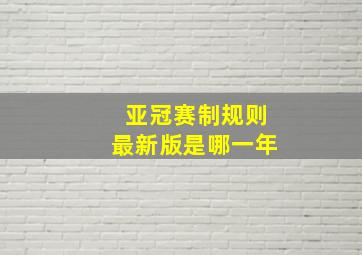 亚冠赛制规则
最新版是哪一年